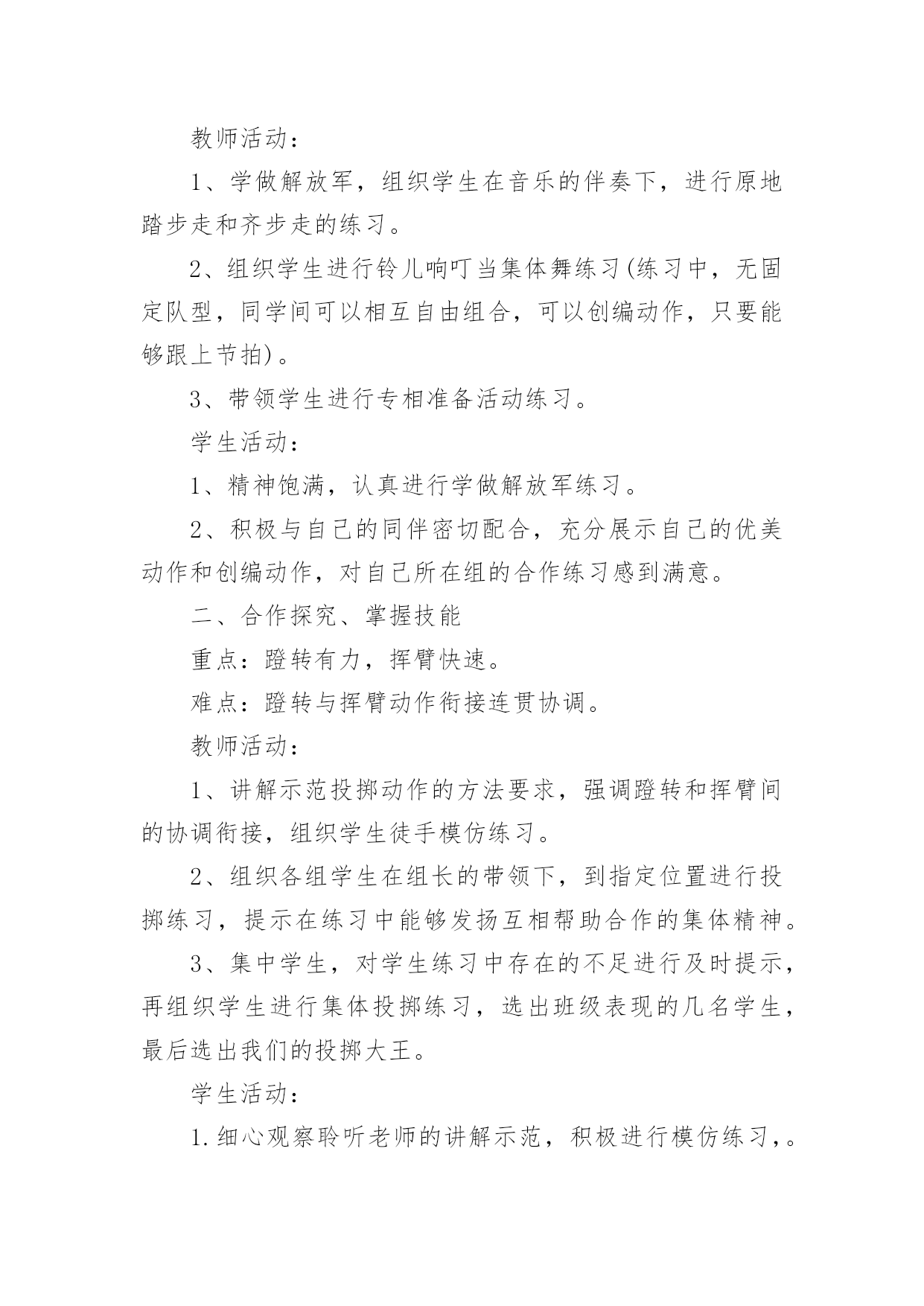 教师活动：

1、学做解放军，组织学生在音乐的伴奏下，进行原地踏步走和齐步走的练习。

2、组织学生进行铃儿响叮当集体舞练习(练习中，无固定队型，同学间可以相互自由组合，可以创编动作，只要能够跟上节拍)。

3、带领学生进行专相准备活动练习。

学生活动：

1、精神饱满，认真进行学做解放军练习。

2、积极与自己的同伴密切配合，充分展示自己的优美动作和创编动作，对自己所在组的合作练习感到满意。

二、合作探究、掌握技能

重点：蹬转有力，挥臂快速。

难点：蹬转与挥臂动作衔接连贯协调。

教师活动：

1、讲解示范投掷动作的方法要求，强调蹬转和挥臂间的协调衔接，组织学生徒手模仿练习。

2、组织各组学生在组长的带领下，到指定位置进行投掷练习，提示在练习中能够发扬互相帮助合作的集体精神。

3、集中学生，对学生练习中存在的不足进行及时提示，再组织学生进行集体投掷练习，选出班级表现的几名学生，最后选出我们的投掷大王。

学生活动：

1.细心观察聆听老师的讲解示范，积极进行模仿练习，。